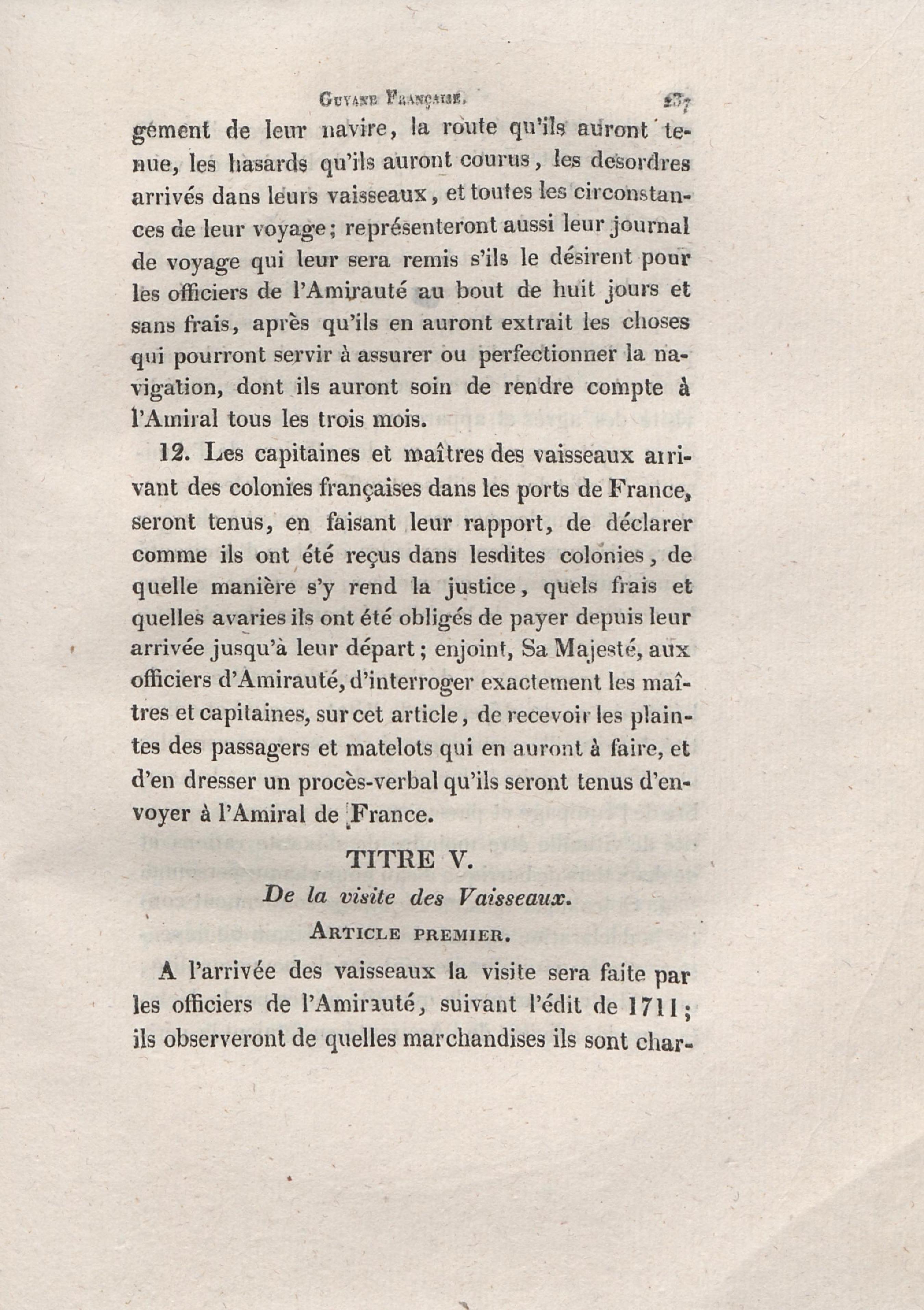 GUYANE FRANÇAISE. 237

gement de leur navire, la route qu'ils auront tenue, les hasards qu'ils auront courus, les desordres arrivés dans leurs vaisseaux, et toutes les circonstances de leur voyage; représenteront aussi leur journal de voyage qui leur sera remis s'ils le désirent pour les officiers de l'Amirauté au bout de huit jours et sans frais, après qu'ils en auront extrait les choses qui pourront servir à assurer ou perfectionner la navigation, dont ils auront soin de rendre compte à l'Amiral tous les trois mois.

12. Les capitaines et maîtres des vaisseaux arrivant des colonies françaises dans les ports de France, seront tenus, en faisant leur rapport, de déclarer comme ils ont été reçus dans lesdites colonies, de quelle manière s'y rend la justice, quels frais et quelles avaries ils ont été obligés de payer depuis leur arrivée jusqu'à leur départ; enjoint, Sa Majesté, aux officiers d'Amirauté, d'interroger exactement les maîtres et capitaines, sur cet article, de recevoir les plaintes des passagers et matelots qui en auront à faire, et d'en dresser un procès-verbal qu'ils seront tenus d'envoyer à l'Amiral de France.

TITRE V.

De la visite des Vaisseaux.

ARTICLE PREMIER.

A l'arrivée des vaisseaux la visite sera faite par les officiers de l'Amirauté, suivant l'édit de 1711; ils observeront de quelles marchandises ils sont char-